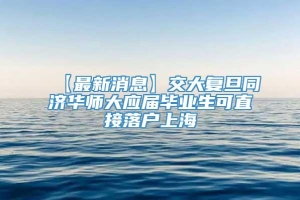 【最新消息】交大复旦同济华师大应届毕业生可直接落户上海